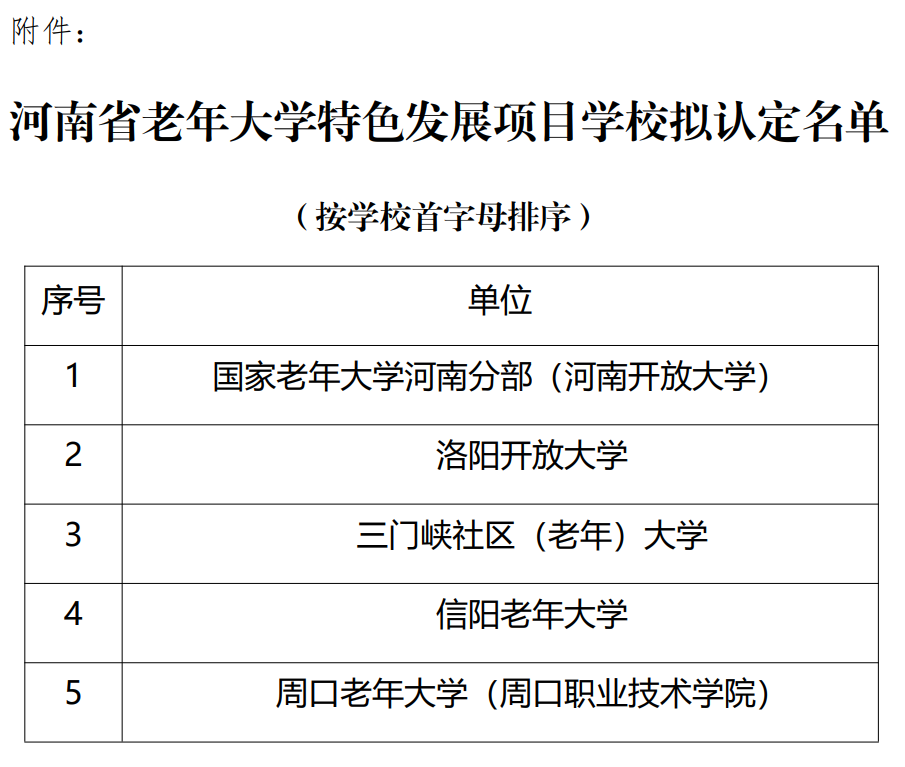 附件：

河南省老年大学特色发展项目学校拟认定名单

（按学校首字母排序）

| 序号 | 单位 |
|---|---|
| 1 | 国家老年大学河南分部（河南开放大学） |
| 2 | 洛阳开放大学 |
| 3 | 三门峡社区（老年）大学 |
| 4 | 信阳老年大学 |
| 5 | 周口老年大学（周口职业技术学院） |